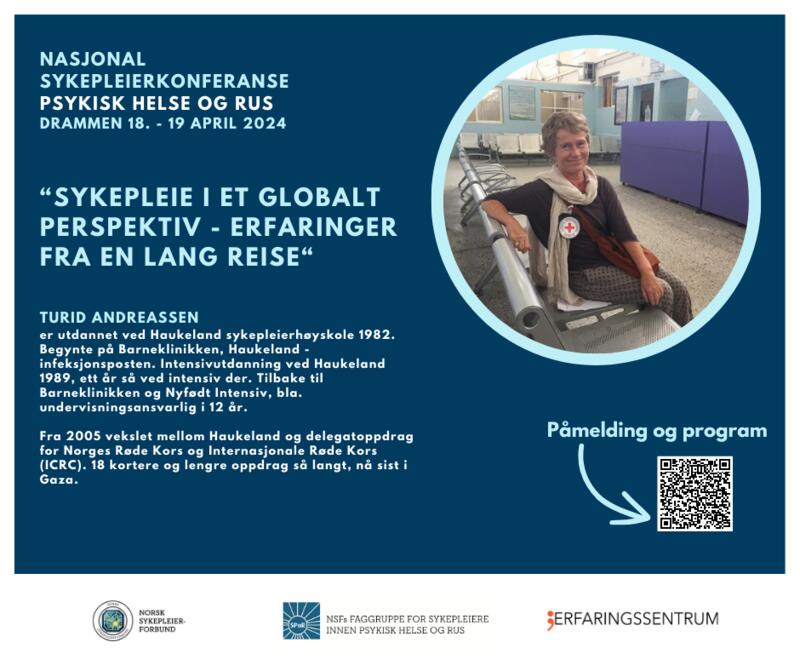 NASJONAL SYKEPLEIERKONFERANSE
PSYKISK HELSE OG RUS
DRAMMEN 18. - 19 APRIL 2024

“SYKEPLEIE I ET GLOBALT PERSPEKTIV - ERFARINGER FRA EN LANG REISE“

TURID ANDREASSEN
er utdannet ved Haukeland sykepleierhøyskole 1982. Begynte på Barneklinikken, Haukeland - infeksjonsposten. Intensivutdanning ved Haukeland 1989, ett år så ved intensiv der. Tilbake til Barneklinikken og Nyfødt Intensiv, bla. undervisningsansvarlig i 12 år.

Fra 2005 vekslet mellom Haukeland og delegatoppdrag for Norges Røde Kors og Internasjonale Røde Kors (ICRC). 18 kortere og lengre oppdrag så langt, nå sist i Gaza.

Påmelding og program

NORSK SYKEPLEIER-FORBUND

SPoR

NSFs FAGGRUPPE FOR SYKEPLEIERE INNEN PSYKISK HELSE OG RUS

ERFARINGSSENTRUM